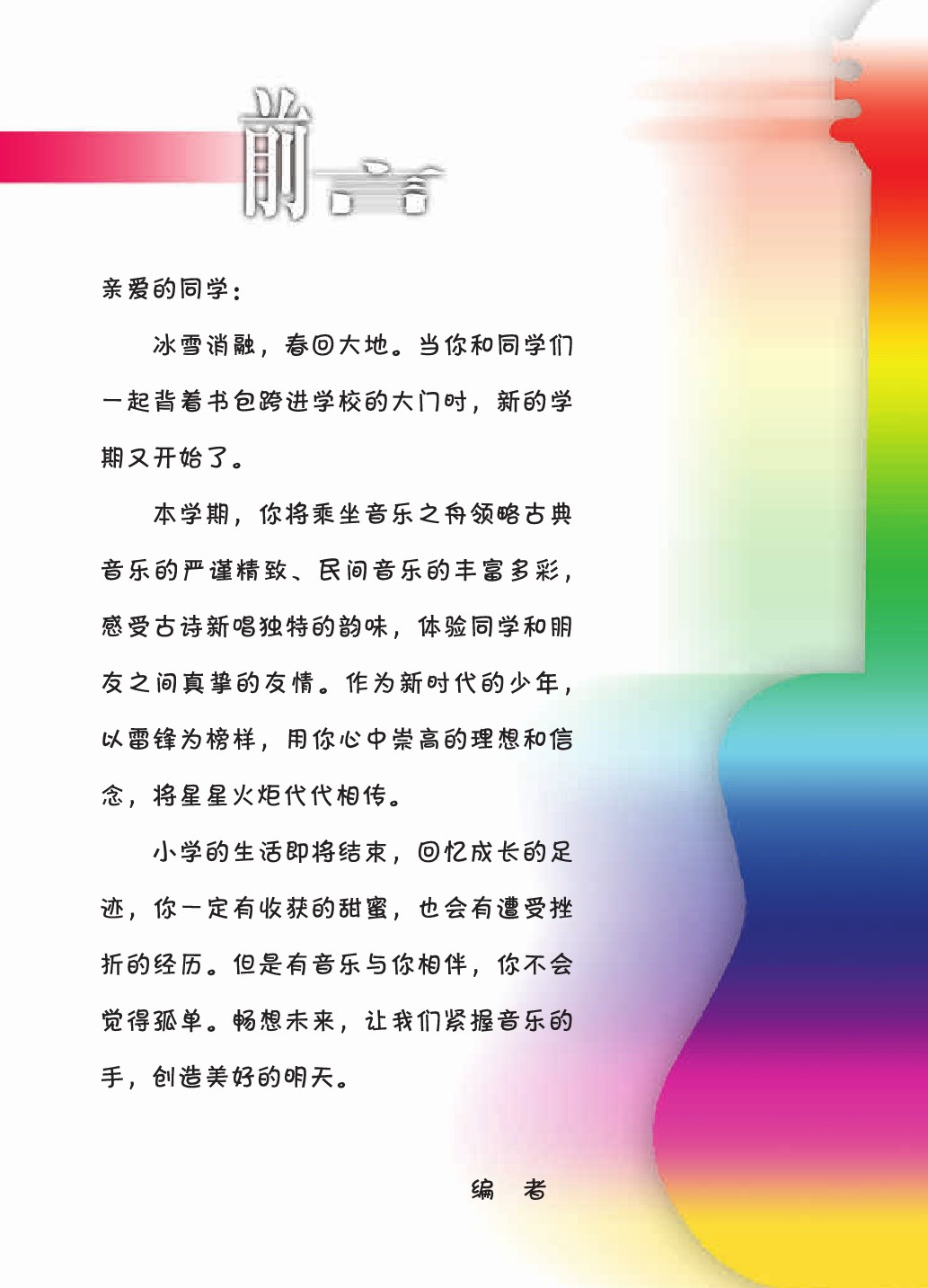 前言

亲爱的同学：

冰雪消融，春回大地。当你和同学们一起背着书包跨进学校的大门时，新的学期又开始了。

本学期，你将乘坐音乐之舟领略古典音乐的严谨精致、民间音乐的丰富多彩，感受古诗新唱独特的韵味，体验同学和朋友之间真挚的友情。作为新时代的少年，以雷锋为榜样，用你心中崇高的理想和信念，将星星火炬代代相传。

小学的生活即将结束，回忆成长的足迹，你一定有收获的甜蜜，也会有遭受挫折的经历。但是有音乐与你相伴，你不会觉得孤单。畅想未来，让我们紧握音乐的手，创造美好的明天。

编　者